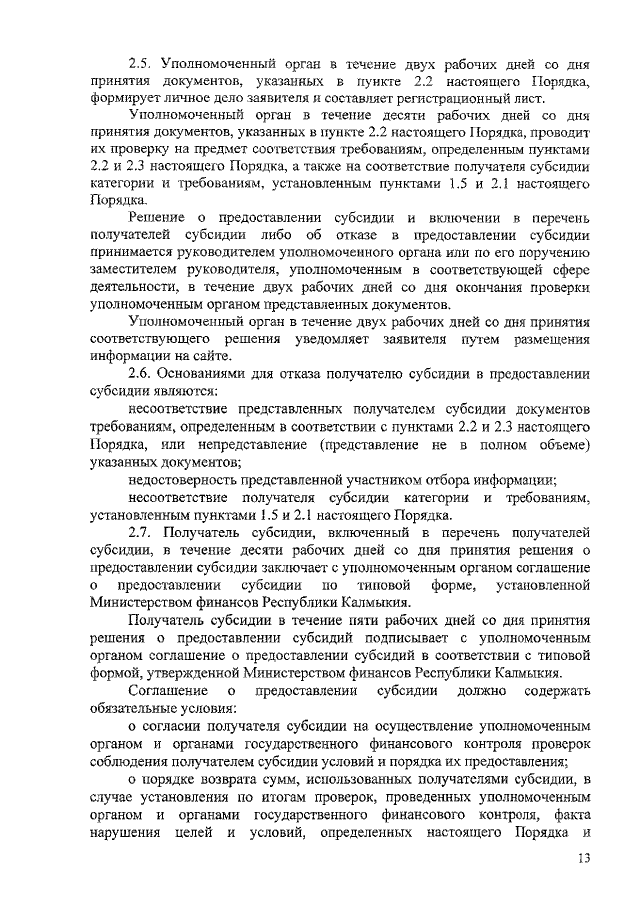 2.5. Уполномоченный орган в течение двух рабочих дней со дня принятия документов, указанных в пункте 2.2 настоящего Порядка, формирует личное дело заявителя и составляет регистрационный лист.

Уполномоченный орган в течение десяти рабочих дней со дня принятия документов, указанных в пункте 2.2 настоящего Порядка, проводит их проверку на предмет соответствия требованиям, определенным пунктами 2.2 и 2.3 настоящего Порядка, а также на соответствие получателя субсидии категории и требованиям, установленным пунктами 1.5 и 2.1 настоящего Порядка.

Решение о предоставлении субсидии и включении в перечень получателей субсидии либо об отказе в предоставлении субсидии принимается руководителем уполномоченного органа или по его поручению заместителем руководителя, уполномоченным в соответствующей сфере деятельности, в течение двух рабочих дней со дня окончания проверки уполномоченным органом представленных документов.

Уполномоченный орган в течение двух рабочих дней со дня принятия соответствующего решения уведомляет заявителя путем размещения информации на сайте.

2.6. Основаниями для отказа получателю субсидии в предоставлении субсидии являются:

несоответствие представленных получателем субсидии документов требованиям, определенным в соответствии с пунктами 2.2 и 2.3 настоящего Порядка, или непредставление (представление не в полном объеме) указанных документов;

недостоверность представленной участником отбора информации;

несоответствие получателя субсидии категории и требованиям, установленным пунктами 1.5 и 2.1 настоящего Порядка.

2.7. Получатель субсидии, включенный в перечень получателей субсидии, в течение десяти рабочих дней со дня принятия решения о предоставлении субсидии заключает с уполномоченным органом соглашение о предоставлении субсидии по типовой форме, установленной Министерством финансов Республики Калмыкия.

Получатель субсидии в течение пяти рабочих дней со дня принятия решения о предоставлении субсидий подписывает с уполномоченным органом соглашение о предоставлении субсидий в соответствии с типовой формой, утвержденной Министерством финансов Республики Калмыкия.

Соглашение о предоставлении субсидии должно содержать обязательные условия:

о согласии получателя субсидии на осуществление уполномоченным органом и органами государственного финансового контроля проверок соблюдения получателем субсидии условий и порядка их предоставления;

о порядке возврата сумм, использованных получателями субсидии, в случае установления по итогам проверок, проведенных уполномоченным органом и органами государственного финансового контроля, факта нарушения целей и условий, определенных настоящего Порядка и

13